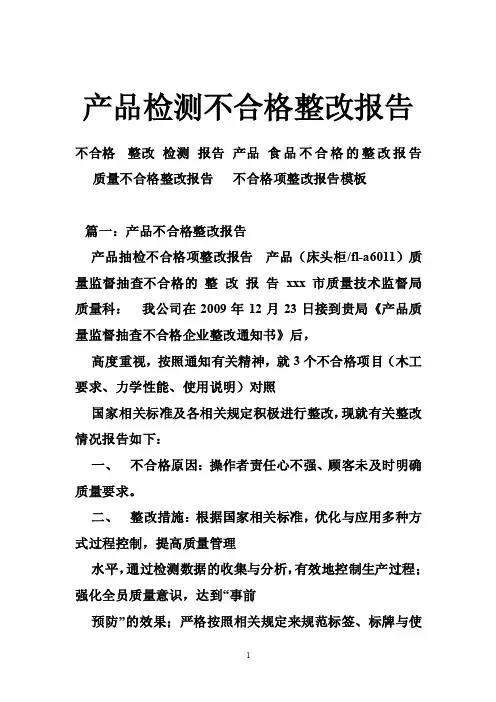 产品检测不合格整改报告

不合格 整改 检测 报告 产品 食品不合格的整改报告 质量不合格整改报告 不合格项整改报告模板

篇一：产品不合格整改报告

产品抽检不合格项整改报告 产品（床头柜/fl-a6011）质量监督抽查不合格的 整 改 报 告 xxx 市质量技术监督局质量科： 我公司在 2009 年 12 月 23 日接到贵局《产品质量监督抽查不合格企业整改通知书》后，

高度重视，按照通知有关精神，就 3 个不合格项目（木工要求、力学性能、使用说明）对照

国家相关标准及各相关规定积极进行整改，现就有关整改情况报告如下：

一、 不合格原因：操作者责任心不强、顾客未及时明确质量要求。

二、 整改措施：根据国家相关标准，优化与应用多种方式过程控制，提高质量管理

水平，通过检测数据的收集与分析，有效地控制生产过程；强化全员质量意识，达到“事前

预防”的效果；严格按照相关规定来规范标签、标牌与使

1